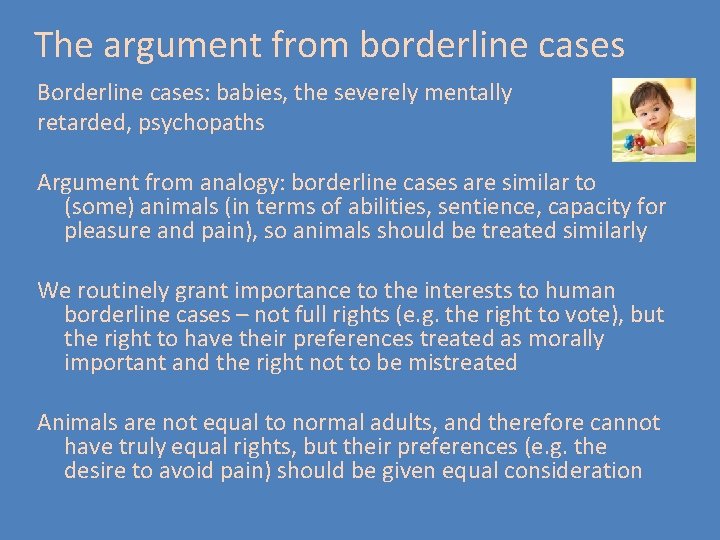 The argument from borderline cases

Borderline cases: babies, the severely mentally retarded, psychopaths

Argument from analogy: borderline cases are similar to (some) animals (in terms of abilities, sentience, capacity for pleasure and pain), so animals should be treated similarly

We routinely grant importance to the interests to human borderline cases – not full rights (e.g. the right to vote), but the right to have their preferences treated as morally important and the right not to be mistreated

Animals are not equal to normal adults, and therefore cannot have truly equal rights, but their preferences (e.g. the desire to avoid pain) should be given equal consideration